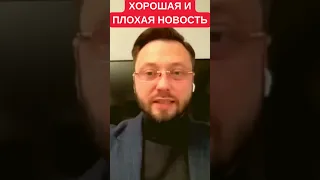 ХОРОШАЯ И
ПЛОХАЯ НОВОСТЬ